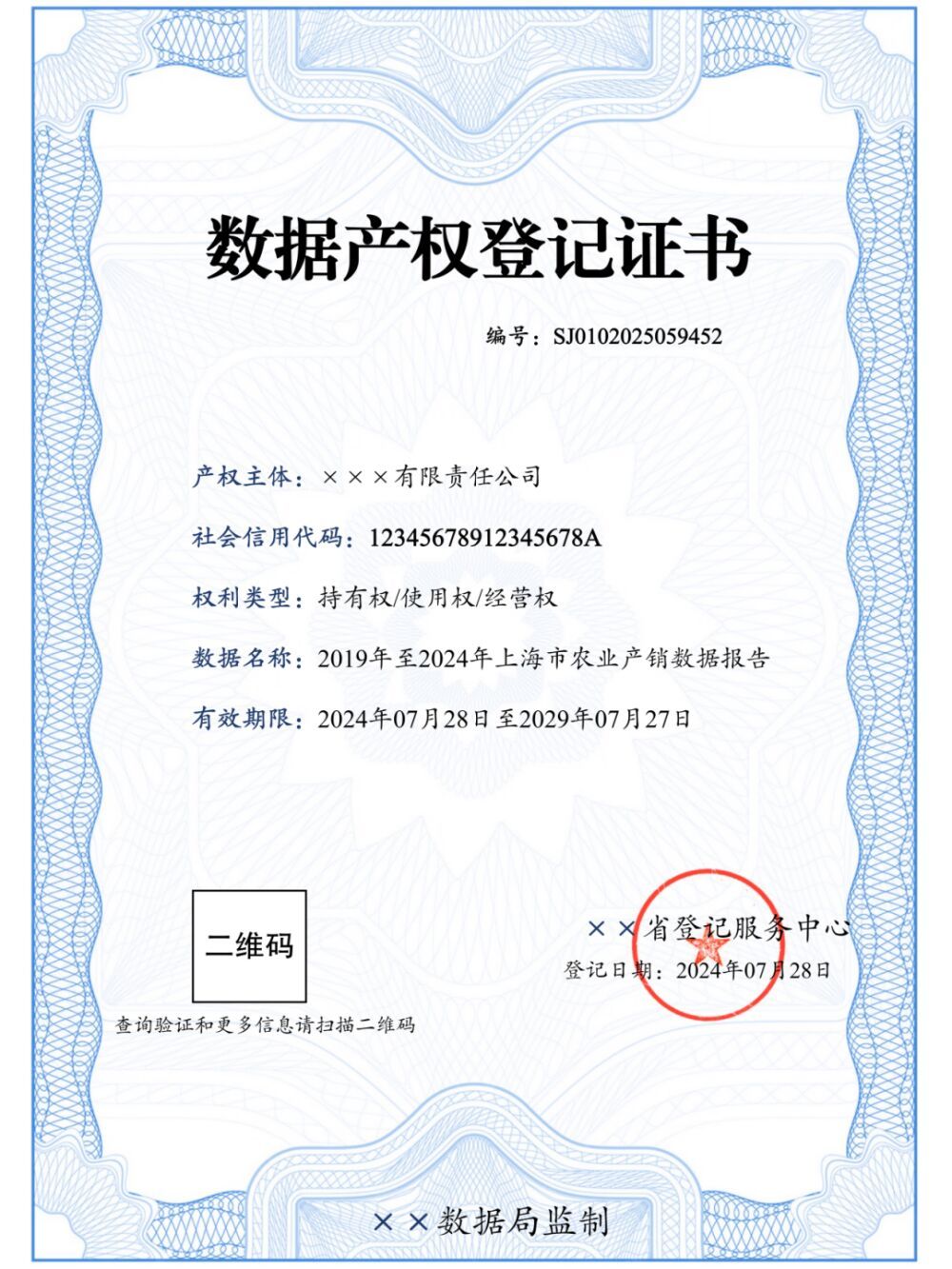 数据产权登记证书

编号：SJ0102025059452

产权主体：×××有限责任公司

社会信用代码：12345678912345678A

权利类型：持有权/使用权/经营权

数据名称：2019年至2024年上海市农业产销数据报告

有效期限：2024年07月28日至2029年07月27日

二维码

查询验证和更多信息请扫描二维码

××省登记服务中心

登记日期：2024年07月28日

××数据局监制